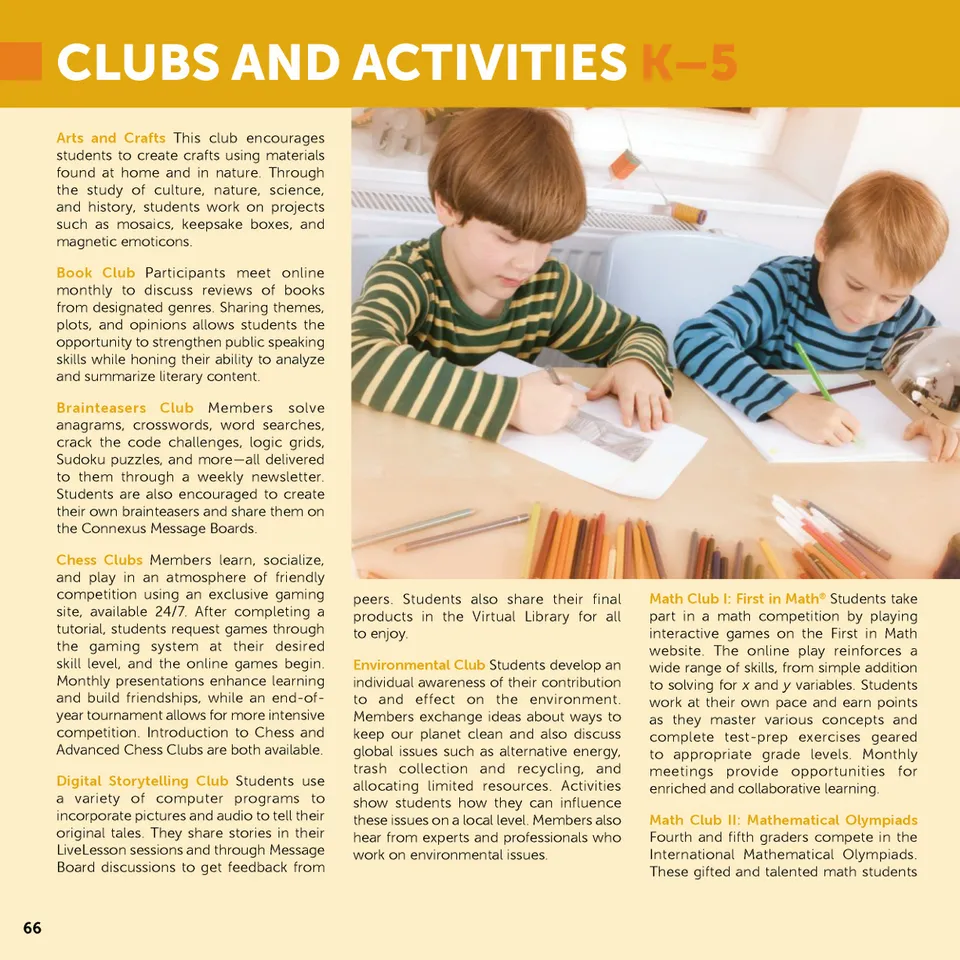 CLUBS AND ACTIVITIES K–5

Arts and Crafts This club encourages students to create crafts using materials found at home and in nature. Through the study of culture, nature, science, and history, students work on projects such as mosaics, keepsake boxes, and magnetic emoticons.

Book Club Participants meet online monthly to discuss reviews of books from designated genres. Sharing themes, plots, and opinions allows students the opportunity to strengthen public speaking skills while honing their ability to analyze and summarize literary content.

Brainteasers Club Members solve anagrams, crosswords, word searches, crack the code challenges, logic grids, Sudoku puzzles, and more—all delivered to them through a weekly newsletter. Students are also encouraged to create their own brainteasers and share them on the Connexus Message Boards.

Chess Clubs Members learn, socialize, and play in an atmosphere of friendly competition using an exclusive gaming site, available 24/7. After completing a tutorial, students request games through the gaming system at their desired skill level, and the online games begin. Monthly presentations enhance learning and build friendships, while an end-of-year tournament allows for more intensive competition. Introduction to Chess and Advanced Chess Clubs are both available.

Digital Storytelling Club Students use a variety of computer programs to incorporate pictures and audio to tell their original tales. They share stories in their LiveLesson sessions and through Message Board discussions to get feedback from peers. Students also share their final products in the Virtual Library for all to enjoy.

Environmental Club Students develop an individual awareness of their contribution to and effect on the environment. Members exchange ideas about ways to keep our planet clean and also discuss global issues such as alternative energy, trash collection and recycling, and allocating limited resources. Activities show students how they can influence these issues on a local level. Members also hear from experts and professionals who work on environmental issues.

Math Club I: First in Math® Students take part in a math competition by playing interactive games on the First in Math website. The online play reinforces a wide range of skills, from simple addition to solving for $x$ and $y$ variables. Students work at their own pace and earn points as they master various concepts and complete test-prep exercises geared to appropriate grade levels. Monthly meetings provide opportunities for enriched and collaborative learning.

Math Club II: Mathematical Olympiads Fourth and fifth graders compete in the International Mathematical Olympiads. These gifted and talented math students

66